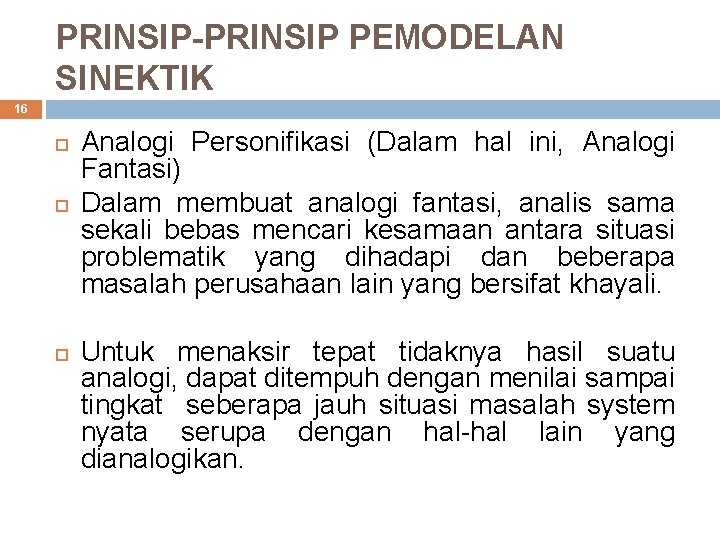 PRINSIP-PRINSIP PEMODELAN SINEKTIK

16

Analogi Personifikasi (Dalam hal ini, Analogi Fantasi)

Dalam membuat analogi fantasi, analis sama sekali bebas mencari kesamaan antara situasi problematik yang dihadapi dan beberapa masalah perusahaan lain yang bersifat khayali.

Untuk menaksir tepat tidaknya hasil suatu analogi, dapat ditempuh dengan menilai sampai tingkat seberapa jauh situasi masalah system nyata serupa dengan hal-hal lain yang dianalogikan.